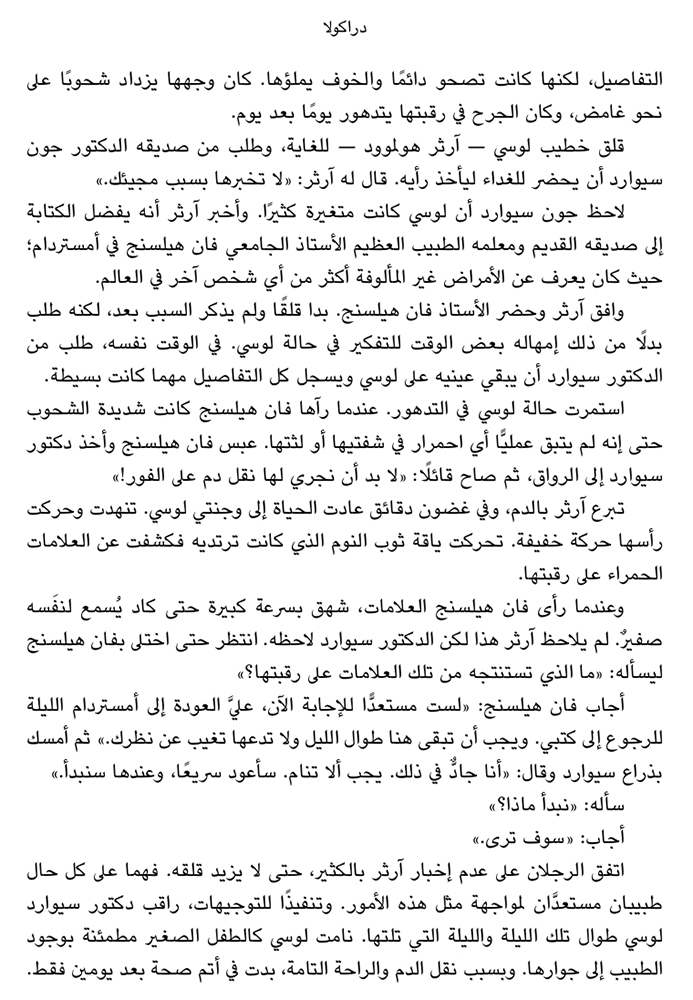 دراكولا

التفاصيل، لكنها كانت تصحو دائمًا والخوف يملؤها. كان وجهها يزداد شحوبًا على نحو غامض، وكان الجرح في رقبتها يتدهور يومًا بعد يوم.

قلق خطيب لوسي — آرثر هولموود — للغاية، وطلب من صديقه الدكتور جون سيوارد أن يحضر للغداء ليأخذ رأيه. قال له آرثر: «لا تخبرها بسبب مجيئك.»

لاحظ جون سيوارد أن لوسي كانت متغيرة كثيرًا. وأخبر آرثر أنه يفضل الكتابة إلى صديقه القديم ومعلمه الطبيب العظيم الأستاذ الجامعي فان هيلسنج في أمستردام؛ حيث كان يعرف عن الأمراض غير المألوفة أكثر من أي شخص آخر في العالم.

وافق آرثر وحضر الأستاذ فان هيلسنج. بدا قلقًا ولم يذكر السبب بعد، لكنه طلب بدلًا من ذلك إمهاله بعض الوقت للتفكير في حالة لوسي. في الوقت نفسه، طلب من الدكتور سيوارد أن يبقي عينيه على لوسي ويسجل كل التفاصيل مهما كانت بسيطة.

استمرت حالة لوسي في التدهور. عندما رآها فان هيلسنج كانت شديدة الشحوب حتى إنه لم يتبق عمليًّا أي احمرار في شفتيها أو لثتها. عبس فان هيلسنج وأخذ دكتور سيوارد إلى الرواق، ثم صاح قائلًا: «لا بد أن نجري لها نقل دم على الفور!»

تبرع آرثر بالدم، وفي غضون دقائق عادت الحياة إلى وجنتي لوسي. تنهدت وحركت رأسها حركة خفيفة. تحركت ياقة ثوب النوم الذي كانت ترتديه فكشفت عن العلامات الحمراء على رقبتها.

وعندما رأى فان هيلسنج العلامات، شهق بسرعة كبيرة حتى كاد يُسمع لنفَسه صفيرٌ. لم يلاحظ آرثر هذا لكن الدكتور سيوارد لاحظه. انتظر حتى اختلى بفان هيلسنج ليسأله: «ما الذي تستنتجه من تلك العلامات على رقبتها؟»

أجاب فان هيلسنج: «لست مستعدًّا للإجابة الآن، عليَّ العودة إلى أمستردام الليلة للرجوع إلى كتبي. ويجب أن تبقى هنا طوال الليل ولا تدعها تغيب عن نظرك.» ثم أمسك بذراع سيوارد وقال: «أنا جادٌّ في ذلك. يجب ألا تنام. سأعود سريعًا، وعندها سنبدأ.»

سأله: «نبدأ ماذا؟»

أجاب: «سوف ترى.»

اتفق الرجلان على عدم إخبار آرثر بالكثير، حتى لا يزيد قلقه. فهما على كل حال طبيبان مستعدَّان لمواجهة مثل هذه الأمور. وتنفيذًا للتوجيهات، راقب دكتور سيوارد لوسي طوال تلك الليلة والليلة التي تلتها. نامت لوسي كالطفل الصغير مطمئنة بوجود الطبيب إلى جوارها. وبسبب نقل الدم والراحة التامة، بدت في أتم صحة بعد يومين فقط.